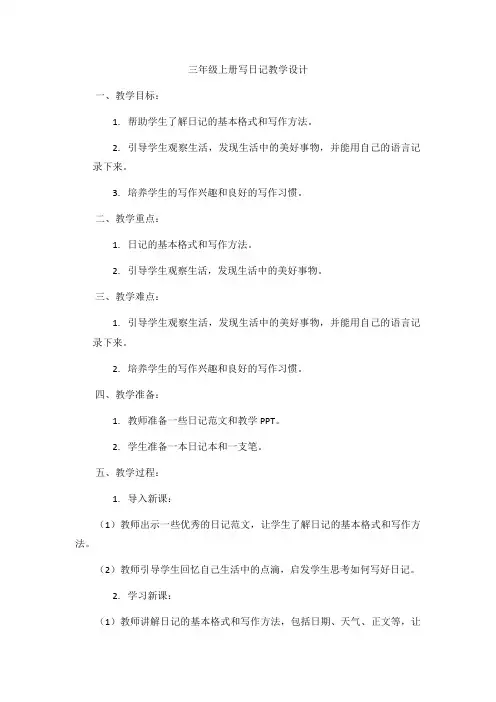 三年级上册写日记教学设计

一、教学目标：

1. 帮助学生了解日记的基本格式和写作方法。

2. 引导学生观察生活，发现生活中的美好事物，并能用自己的语言记录下来。

3. 培养学生的写作兴趣和良好的写作习惯。

二、教学重点：

1. 日记的基本格式和写作方法。

2. 引导学生观察生活，发现生活中的美好事物。

三、教学难点：

1. 引导学生观察生活，发现生活中的美好事物，并能用自己的语言记录下来。

2. 培养学生的写作兴趣和良好的写作习惯。

四、教学准备：

1. 教师准备一些日记范文和教学 PPT。

2. 学生准备一本日记本和一支笔。

五、教学过程：

1. 导入新课：

（1）教师出示一些优秀的日记范文，让学生了解日记的基本格式和写作方法。

（2）教师引导学生回忆自己生活中的点滴，启发学生思考如何写好日记。

2. 学习新课：

（1）教师讲解日记的基本格式和写作方法，包括日期、天气、正文等，让